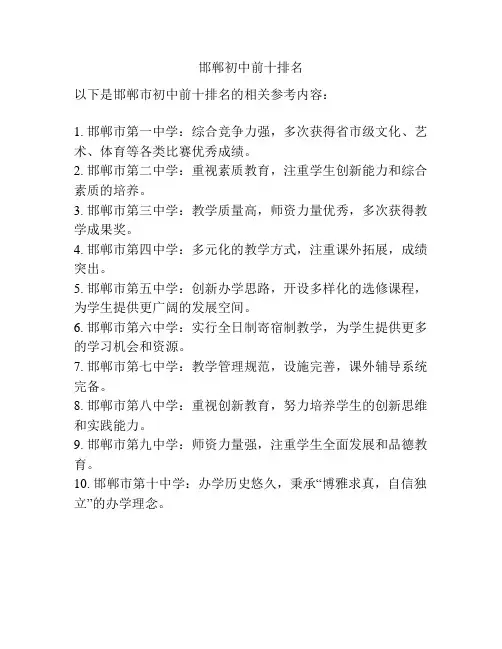 邯郸初中前十排名

以下是邯郸市初中前十排名的相关参考内容：

1. 邯郸市第一中学：综合竞争力强，多次获得省市级文化、艺术、体育等各类比赛优秀成绩。
2. 邯郸市第二中学：重视素质教育，注重学生创新能力和综合素质的培养。
3. 邯郸市第三中学：教学质量高，师资力量优秀，多次获得教学成果奖。
4. 邯郸市第四中学：多元化的教学方式，注重课外拓展，成绩突出。
5. 邯郸市第五中学：创新办学思路，开设多样化的选修课程，为学生提供更广阔的发展空间。
6. 邯郸市第六中学：实行全日制寄宿制教学，为学生提供更多的学习机会和资源。
7. 邯郸市第七中学：教学管理规范，设施完善，课外辅导系统完备。
8. 邯郸市第八中学：重视创新教育，努力培养学生的创新思维和实践能力。
9. 邯郸市第九中学：师资力量强，注重学生全面发展和品德教育。
10. 邯郸市第十中学：办学历史悠久，秉承“博雅求真，自信独立”的办学理念。